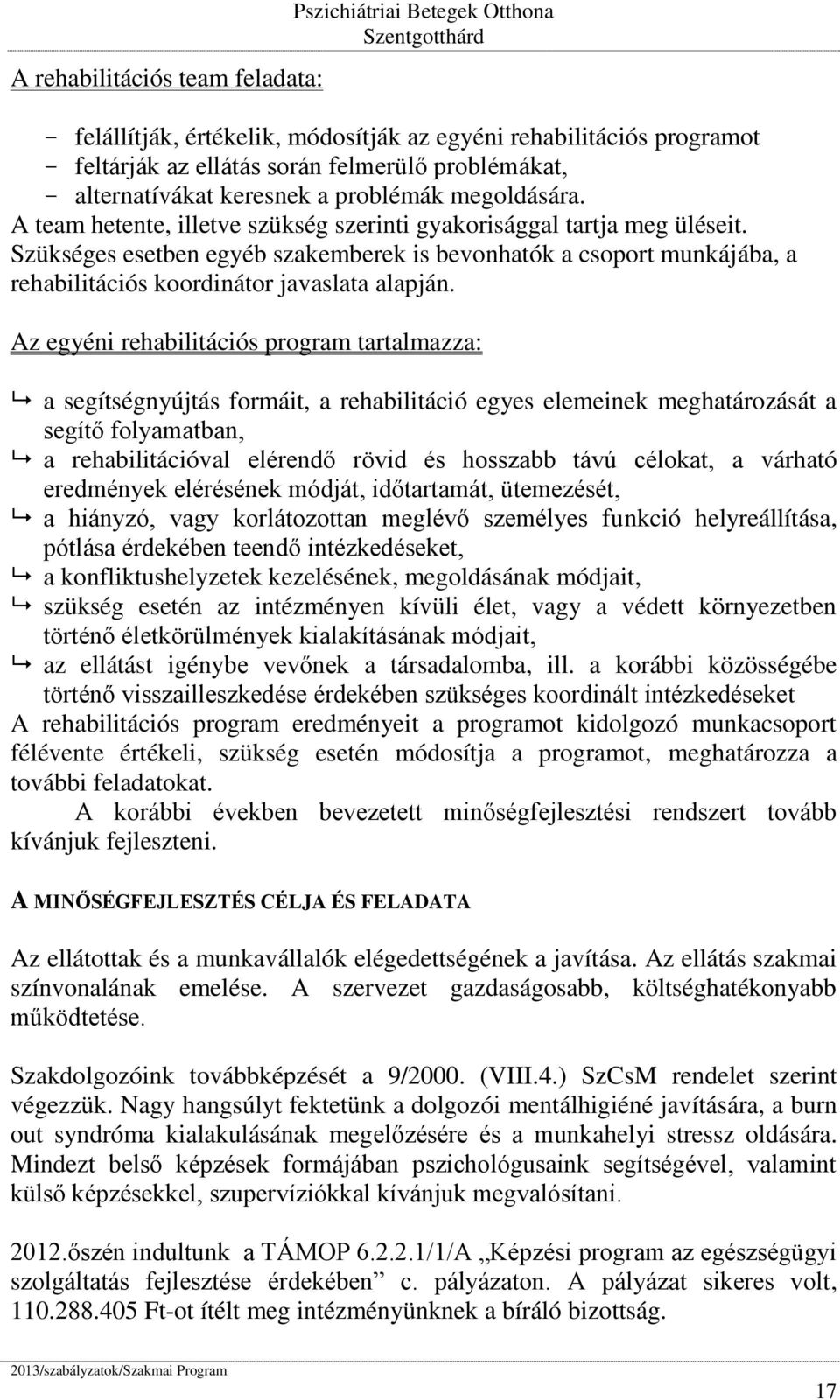 Pszichiátriai Betegek Otthona
Szentgotthárd

A rehabilitációs team feladata:

- felállítják, értékelik, módosítják az egyéni rehabilitációs programot
- feltárják az ellátás során felmerülő problémákat,
- alternatívákat keresnek a problémák megoldására.

A team hetente, illetve szükség szerinti gyakorisággal tartja meg üléseit. Szükséges esetben egyéb szakemberek is bevonhatók a csoport munkájába, a rehabilitációs koordinátor javaslata alapján.

Az egyéni rehabilitációs program tartalmazza:

↳ a segítségnyújtás formáit, a rehabilitáció egyes elemeinek meghatározását a segítő folyamatban,
↳ a rehabilitációval elérendő rövid és hosszabb távú célokat, a várható eredmények elérésének módját, időtartamát, ütemezését,
↳ a hiányzó, vagy korlátozottan meglévő személyes funkció helyreállítása, pótlása érdekében teendő intézkedéseket,
↳ a konfliktushelyzetek kezelésének, megoldásának módjait,
↳ szükség esetén az intézményen kívüli élet, vagy a védett környezetben történő életkörülmények kialakításának módjait,
↳ az ellátást igénybe vevőnek a társadalomba, ill. a korábbi közösségébe történő visszailleszkedése érdekében szükséges koordinált intézkedéseket

A rehabilitációs program eredményeit a programot kidolgozó munkacsoport félévente értékeli, szükség esetén módosítja a programot, meghatározza a további feladatokat.

A korábbi években bevezetett minőségfejlesztési rendszert tovább kívánjuk fejleszteni.

A MINŐSÉGFEJLESZTÉS CÉLJA ÉS FELADATA

Az ellátottak és a munkavállalók elégedettségének a javítása. Az ellátás szakmai színvonalának emelése. A szervezet gazdaságosabb, költséghatékonyabb működtetése.

Szakdolgozóink továbbképzését a 9/2000. (VIII.4.) SzCsM rendelet szerint végezzük. Nagy hangsúlyt fektetünk a dolgozói mentálhigiéné javítására, a burn out syndróma kialakulásának megelőzésére és a munkahelyi stressz oldására. Mindezt belső képzések formájában pszichológusaink segítségével, valamint külső képzésekkel, szupervíziókkal kívánjuk megvalósítani.

2012.őszén indultunk a TÁMOP 6.2.2.1/1/A „Képzési program az egészségügyi szolgáltatás fejlesztése érdekében” c. pályázaton. A pályázat sikeres volt, 110.288.405 Ft-ot ítélt meg intézményünknek a bíráló bizottság.

2013/szabályzatok/Szakmai Program

17